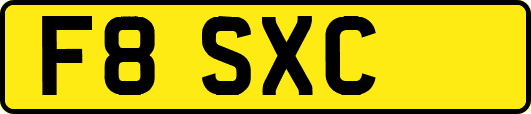 F8 SXC